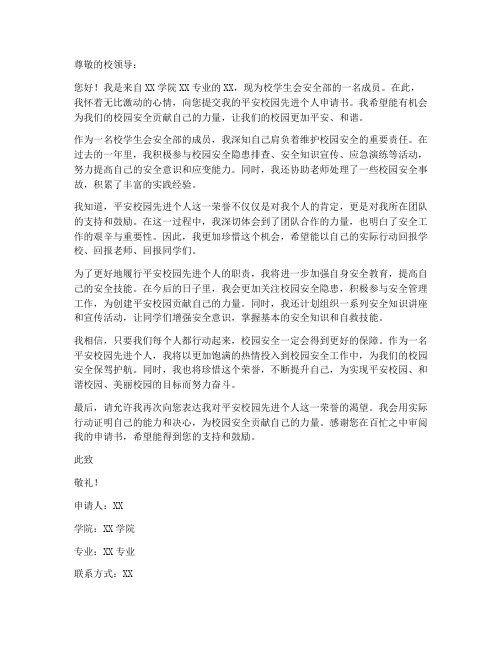 尊敬的校领导：

您好！我是来自XX学院XX专业的XX，现为校学生会安全部的一名成员。在此，我怀着无比激动的心情，向您提交我的平安校园先进个人申请书。我希望能有机会为我们的校园安全贡献自己的力量，让我们的校园更加平安、和谐。

作为一名校学生会安全部的成员，我深知自己肩负着维护校园安全的重要责任。在过去的一年里，我积极参与校园安全隐患排查、安全知识宣传、应急演练等活动，努力提高自己的安全意识和应变能力。同时，我还协助老师处理了一些校园安全事故，积累了丰富的实践经验。

我知道，平安校园先进个人这一荣誉不仅仅是对我个人的肯定，更是对我所在团队的支持和鼓励。在这一过程中，我深切体会到了团队合作的力量，也明白了安全工作的艰辛与重要性。因此，我更加珍惜这个机会，希望能以自己的实际行动回报学校、回报老师、回报同学们。

为了更好地履行平安校园先进个人的职责，我将进一步加强自身安全教育，提高自己的安全技能。在今后的日子里，我会更加关注校园安全隐患，积极参与安全管理工作，为创建平安校园贡献自己的力量。同时，我还计划组织一系列安全知识讲座和宣传活动，让同学们增强安全意识，掌握基本的安全知识和自救技能。

我相信，只要我们每个人都行动起来，校园安全一定会得到更好的保障。作为一名平安校园先进个人，我将以更加饱满的热情投入到校园安全工作中，为我们的校园安全保驾护航。同时，我也将珍惜这个荣誉，不断提升自己，为实现平安校园、和谐校园、美丽校园的目标而努力奋斗。

最后，请允许我再次向您表达我对平安校园先进个人这一荣誉的渴望。我会用实际行动证明自己的能力和决心，为校园安全贡献自己的力量。感谢您在百忙之中审阅我的申请书，希望能得到您的支持和鼓励。

此致

敬礼！

申请人：XX

学院：XX学院

专业：XX专业

联系方式：XX